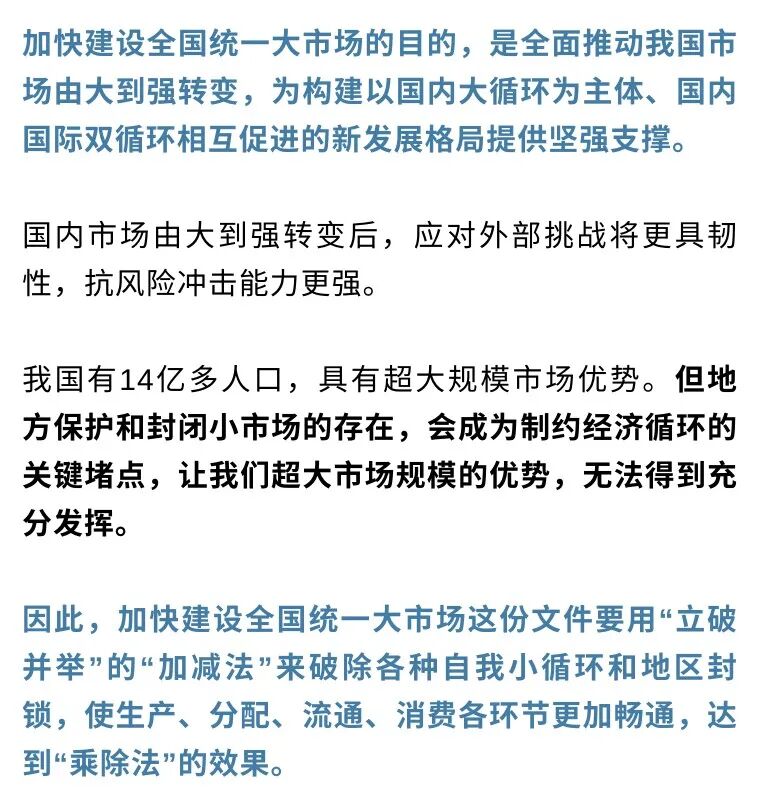 加快建设全国统一大市场的目的，是全面推动我国市场由大到强转变，为构建以国内大循环为主体、国内国际双循环相互促进的新发展格局提供坚强支撑。

国内市场由大到强转变后，应对外部挑战将更具韧性，抗风险冲击能力更强。

我国有14亿多人口，具有超大规模市场优势。但地方保护和封闭小市场的存在，会成为制约经济循环的关键堵点，让我们超大市场规模的优势，无法得到充分发挥。

因此，加快建设全国统一大市场这份文件要用“立破并举”的“加减法”来破除各种自我小循环和地区封锁，使生产、分配、流通、消费各环节更加畅通，达到“乘除法”的效果。